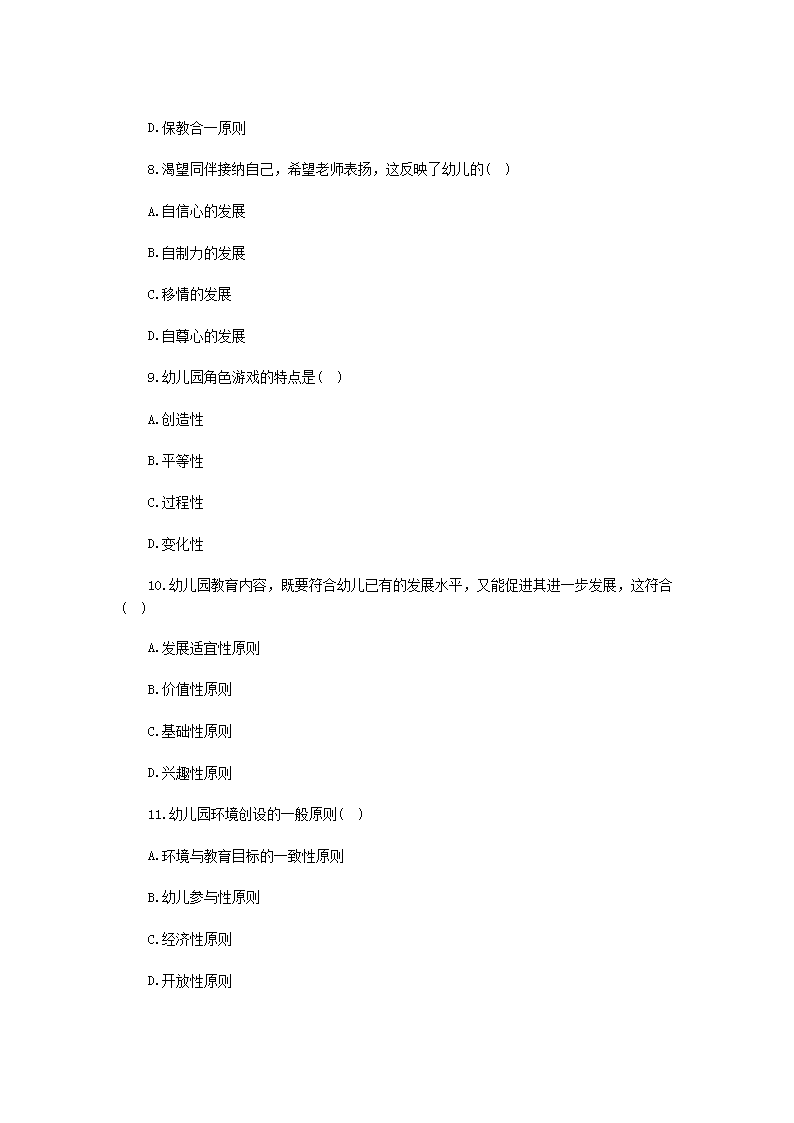 D.保教合一原则

8.渴望同伴接纳自己，希望老师表扬，这反映了幼儿的(    )

A.自信心的发展

B.自制力的发展

C.移情的发展

D.自尊心的发展

9.幼儿园角色游戏的特点是(    )

A.创造性

B.平等性

C.过程性

D.变化性

10.幼儿园教育内容，既要符合幼儿已有的发展水平，又能促进其进一步发展，这符合(    )

A.发展适宜性原则

B.价值性原则

C.基础性原则

D.兴趣性原则

11.幼儿园环境创设的一般原则(    )

A.环境与教育目标的一致性原则

B.幼儿参与性原则

C.经济性原则

D.开放性原则